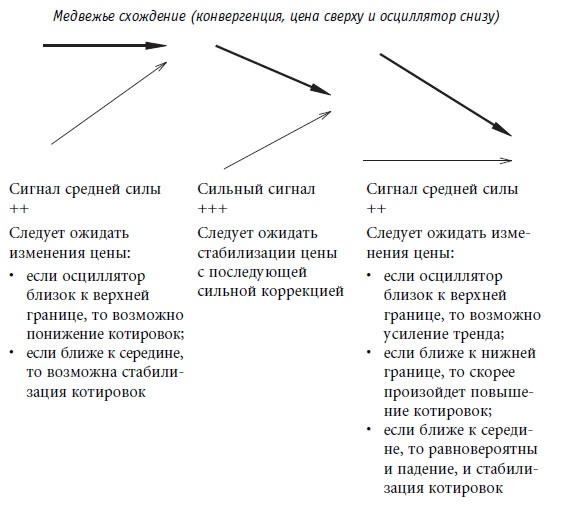 Медвежье схождение (конвергенция, цена сверху и осциллятор снизу)

Сигнал средней силы
++

Следует ожидать изменения цены:
• если осциллятор близок к верхней границе, то возможно понижение котировок;
• если ближе к середине, то возможна стабилизация котировок

Сильный сигнал
+++

Следует ожидать стабилизации цены с последующей сильной коррекцией

Сигнал средней силы
++

Следует ожидать изменения цены:
• если осциллятор близок к верхней границе, то возможно усиление тренда;
• если ближе к нижней границе, то скорее произойдет повышение котировок;
• если ближе к середине, то равновероятны и падение, и стабилизация котировок